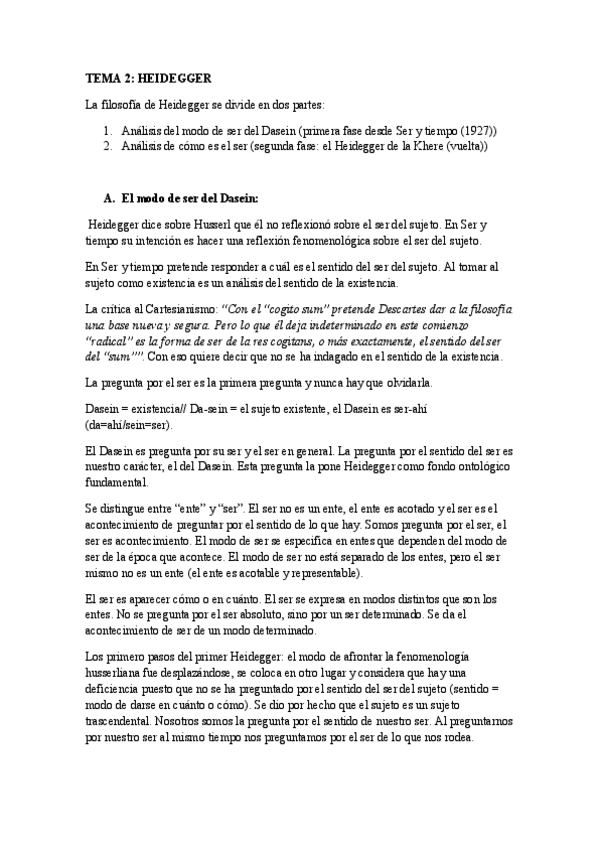 TEMA 2: HEIDEGGER

La filosofía de Heidegger se divide en dos partes:

1. Análisis del modo de ser del Dasein (primera fase desde Ser y tiempo (1927))
2. Análisis de cómo es el ser (segunda fase: el Heidegger de la Khere (vuelta))

A. El modo de ser del Dasein:

Heidegger dice sobre Husserl que él no reflexionó sobre el ser del sujeto. En Ser y tiempo su intención es hacer una reflexión fenomenológica sobre el ser del sujeto.

En Ser y tiempo pretende responder a cuál es el sentido del ser del sujeto. Al tomar al sujeto como existencia es un análisis del sentido de la existencia.

La crítica al Cartesianismo: "Con el "cogito sum" pretende Descartes dar a la filosofía una base nueva y segura. Pero lo que él deja indeterminado en este comienzo "radical" es la forma de ser de la res cogitans, o más exactamente, el sentido del ser del "sum"". Con eso quiere decir que no se ha indagado en el sentido de la existencia.

La pregunta por el ser es la primera pregunta y nunca hay que olvidarla.

Dasein = existencia// Da-sein = el sujeto existente, el Dasein es ser-ahí (da=ahí/sein=ser).

El Dasein es pregunta por su ser y el ser en general. La pregunta por el sentido del ser es nuestro carácter, el del Dasein. Esta pregunta la pone Heidegger como fondo ontológico fundamental.

Se distingue entre "ente" y "ser". El ser no es un ente, el ente es acotado y el ser es el acontecimiento de preguntar por el sentido de lo que hay. Somos pregunta por el ser, el ser es acontecimiento. El modo de ser se especifica en entes que dependen del modo de ser de la época que acontece. El modo de ser no está separado de los entes, pero el ser mismo no es un ente (el ente es acotable y representable).

El ser es aparecer cómo o en cuánto. El ser se expresa en modos distintos que son los entes. No se pregunta por el ser absoluto, sino por un ser determinado. Se da el acontecimiento de ser de un modo determinado.

Los primero pasos del primer Heidegger: el modo de afrontar la fenomenología husserliana fue desplazándose, se coloca en otro lugar y considera que hay una deficiencia puesto que no se ha preguntado por el sentido del ser del sujeto (sentido = modo de darse en cuánto o cómo). Se dio por hecho que el sujeto es un sujeto trascendental. Nosotros somos la pregunta por el sentido de nuestro ser. Al preguntarnos por nuestro ser al mismo tiempo nos preguntamos por el ser de lo que nos rodea.